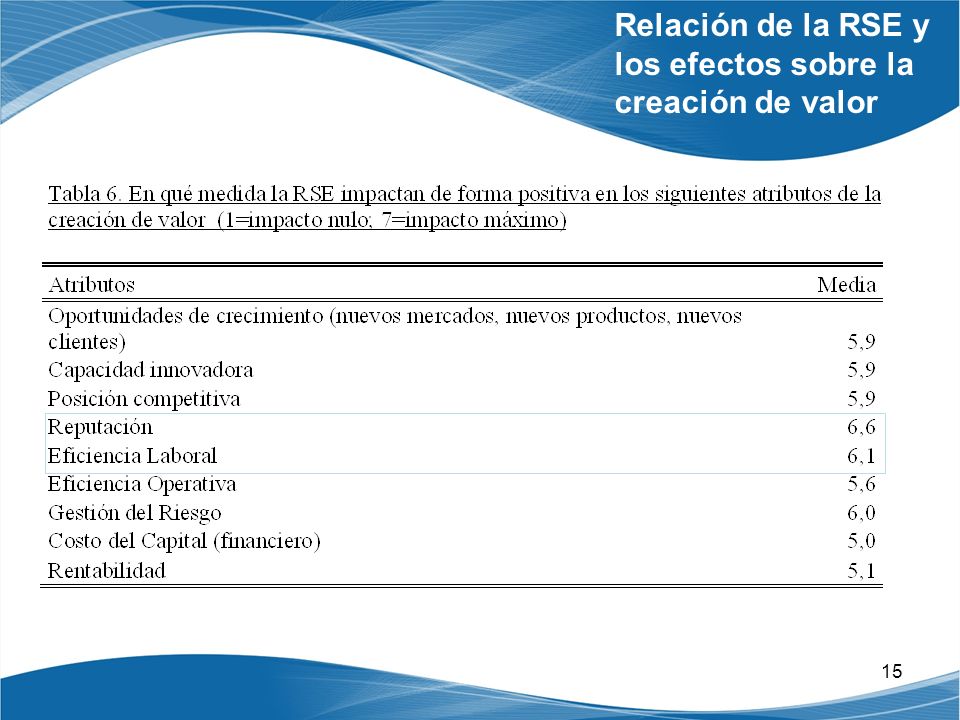 Relación de la RSE y los efectos sobre la creación de valor

Tabla 6. En qué medida la RSE impactan de forma positiva en los siguientes atributos de la creación de valor (1=impacto nulo; 7=impacto máximo)

| Atributos | Media |
|---|---|
| Oportunidades de crecimiento (nuevos mercados, nuevos productos, nuevos clientes) | 5,9 |
| Capacidad innovadora | 5,9 |
| Posición competitiva | 5,9 |
| Reputación | 6,6 |
| Eficiencia Laboral | 6,1 |
| Eficiencia Operativa | 5,6 |
| Gestión del Riesgo | 6,0 |
| Costo del Capital (financiero) | 5,0 |
| Rentabilidad | 5,1 |

15